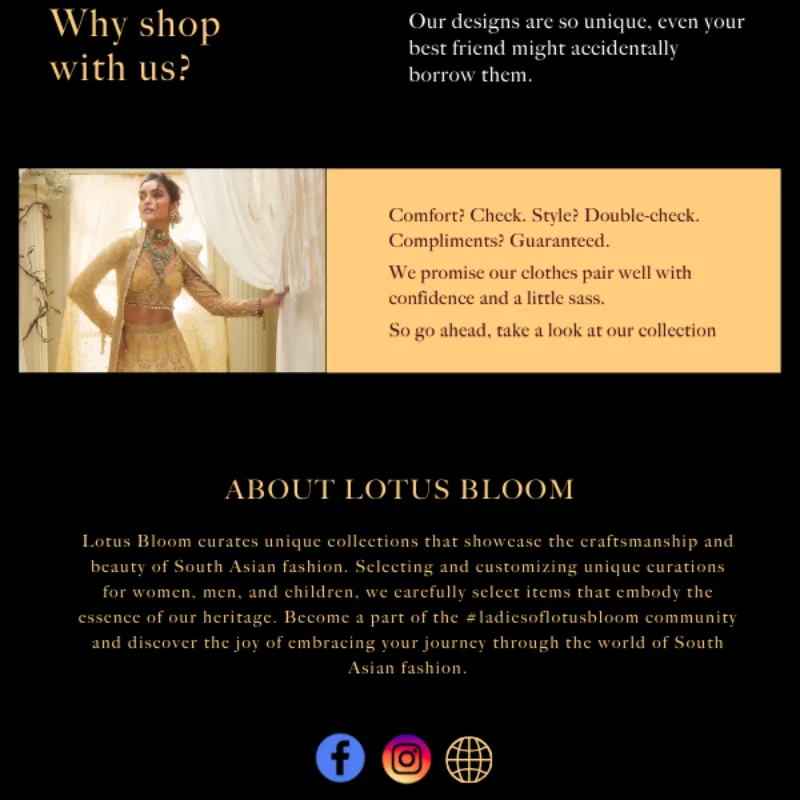 Why shop with us?

Our designs are so unique, even your best friend might accidentally borrow them.

Comfort? Check. Style? Double-check. Compliments? Guaranteed.

We promise our clothes pair well with confidence and a little sass.

So go ahead, take a look at our collection

ABOUT LOTUS BLOOM

Lotus Bloom curates unique collections that showcase the craftsmanship and beauty of South Asian fashion. Selecting and customizing unique curations for women, men, and children, we carefully select items that embody the essence of our heritage. Become a part of the #ladiesoflotusbloom community and discover the joy of embracing your journey through the world of South Asian fashion.